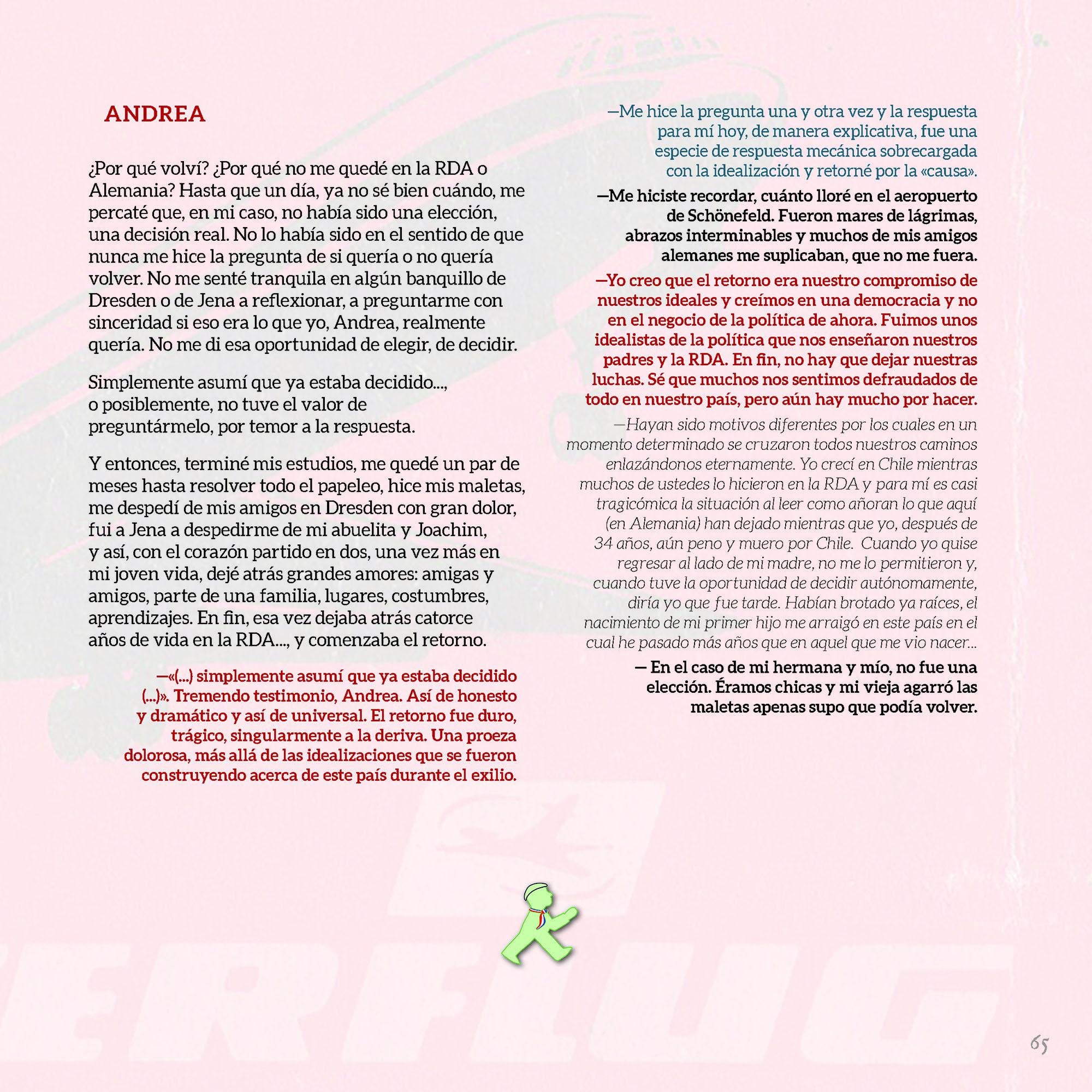 ANDREA

¿Por qué volví? ¿Por qué no me quedé en la RDA o Alemania? Hasta que un día, ya no sé bien cuándo, me percaté que, en mi caso, no había sido una elección, una decisión real. No lo había sido en el sentido de que nunca me hice la pregunta de si quería o no quería volver. No me senté tranquila en algún banquillo de Dresden o de Jena a reflexionar, a preguntarme con sinceridad si eso era lo que yo, Andrea, realmente quería. No me di esa oportunidad de elegir, de decidir.

Simplemente asumí que ya estaba decidido..., o posiblemente, no tuve el valor de preguntármelo, por temor a la respuesta.

Y entonces, terminé mis estudios, me quedé un par de meses hasta resolver todo el papeleo, hice mis maletas, me despedí de mis amigos en Dresden con gran dolor, fui a Jena a despedirme de mi abuelita y Joachim, y así, con el corazón partido en dos, una vez más en mi joven vida, dejé atrás grandes amores: amigas y amigos, parte de una familia, lugares, costumbres, aprendizajes. En fin, esa vez dejaba atrás catorce años de vida en la RDA..., y comenzaba el retorno.

—«(...) simplemente asumí que ya estaba decidido (...)». Tremendo testimonio, Andrea. Así de honesto y dramático y así de universal. El retorno fue duro, trágico, singularmente a la deriva. Una proeza dolorosa, más allá de las idealizaciones que se fueron construyendo acerca de este país durante el exilio.

—Me hice la pregunta una y otra vez y la respuesta para mí hoy, de manera explicativa, fue una especie de respuesta mecánica sobrecargada con la idealización y retorné por la «causa».

—Me hiciste recordar, cuánto lloré en el aeropuerto de Schönefeld. Fueron mares de lágrimas, abrazos interminables y muchos de mis amigos alemanes me suplicaban, que no me fuera.

—Yo creo que el retorno era nuestro compromiso de nuestros ideales y creímos en una democracia y no en el negocio de la política de ahora. Fuimos unos idealistas de la política que nos enseñaron nuestros padres y la RDA. En fin, no hay que dejar nuestras luchas. Sé que muchos nos sentimos defraudados de todo en nuestro país, pero aún hay mucho por hacer.

—Hayan sido motivos diferentes por los cuales en un momento determinado se cruzaron todos nuestros caminos enlazándonos eternamente. Yo crecí en Chile mientras muchos de ustedes lo hicieron en la RDA y para mí es casi tragicómica la situación al leer como añoran lo que aquí (en Alemania) han dejado mientras que yo, después de 34 años, aún peno y muero por Chile. Cuando yo quise regresar al lado de mi madre, no me lo permitieron y, cuando tuve la oportunidad de decidir autónomamente, diría yo que fue tarde. Habían brotado ya raíces, el nacimiento de mi primer hijo me arraigó en este país en el cual he pasado más años que en aquel que me vio nacer...

— En el caso de mi hermana y mío, no fue una elección. Éramos chicas y mi vieja agarró las maletas apenas supo que podía volver.

65